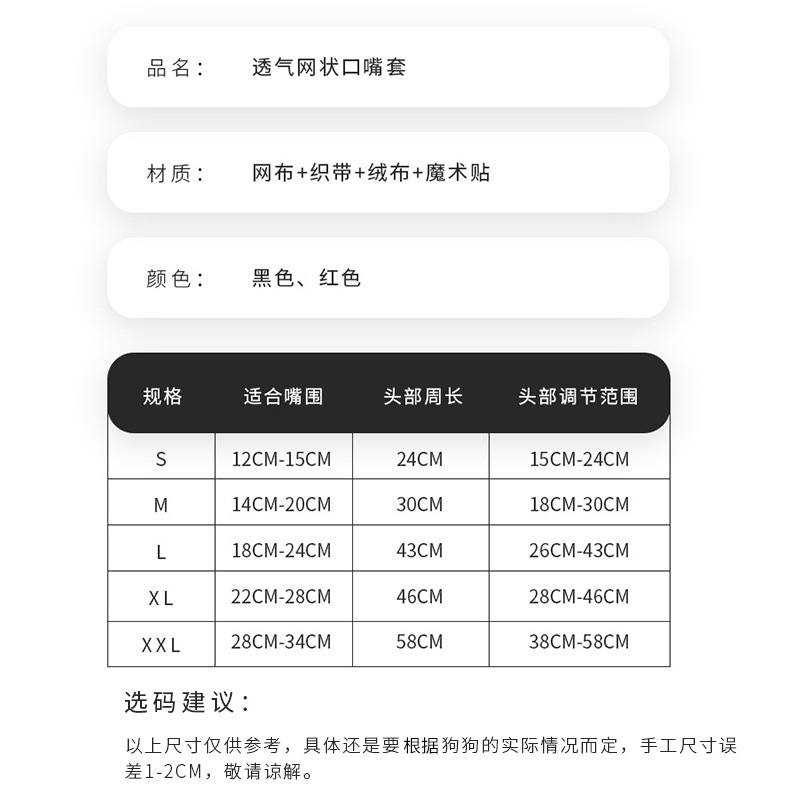 品名：　透气网状口嘴套

材质：　网布+织带+绒布+魔术贴

颜色：　黑色、红色

| 规格 | 适合嘴围 | 头部周长 | 头部调节范围 |
|---|---|---|---|
| S | 12CM-15CM | 24CM | 15CM-24CM |
| M | 14CM-20CM | 30CM | 18CM-30CM |
| L | 18CM-24CM | 43CM | 26CM-43CM |
| XL | 22CM-28CM | 46CM | 28CM-46CM |
| XXL | 28CM-34CM | 58CM | 38CM-58CM |

选码建议：

以上尺寸仅供参考，具体还是要根据狗狗的实际情况而定，手工尺寸误差1-2CM，敬请谅解。